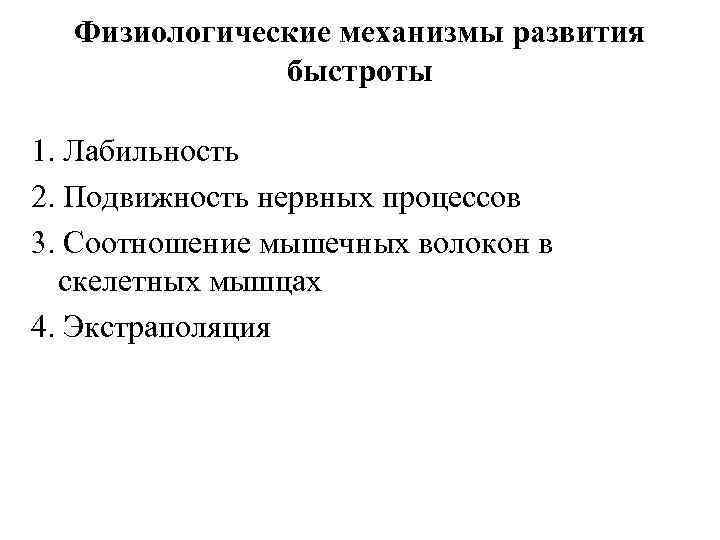 Физиологические механизмы развития быстроты

1. Лабильность
2. Подвижность нервных процессов
3. Соотношение мышечных волокон в скелетных мышцах
4. Экстраполяция